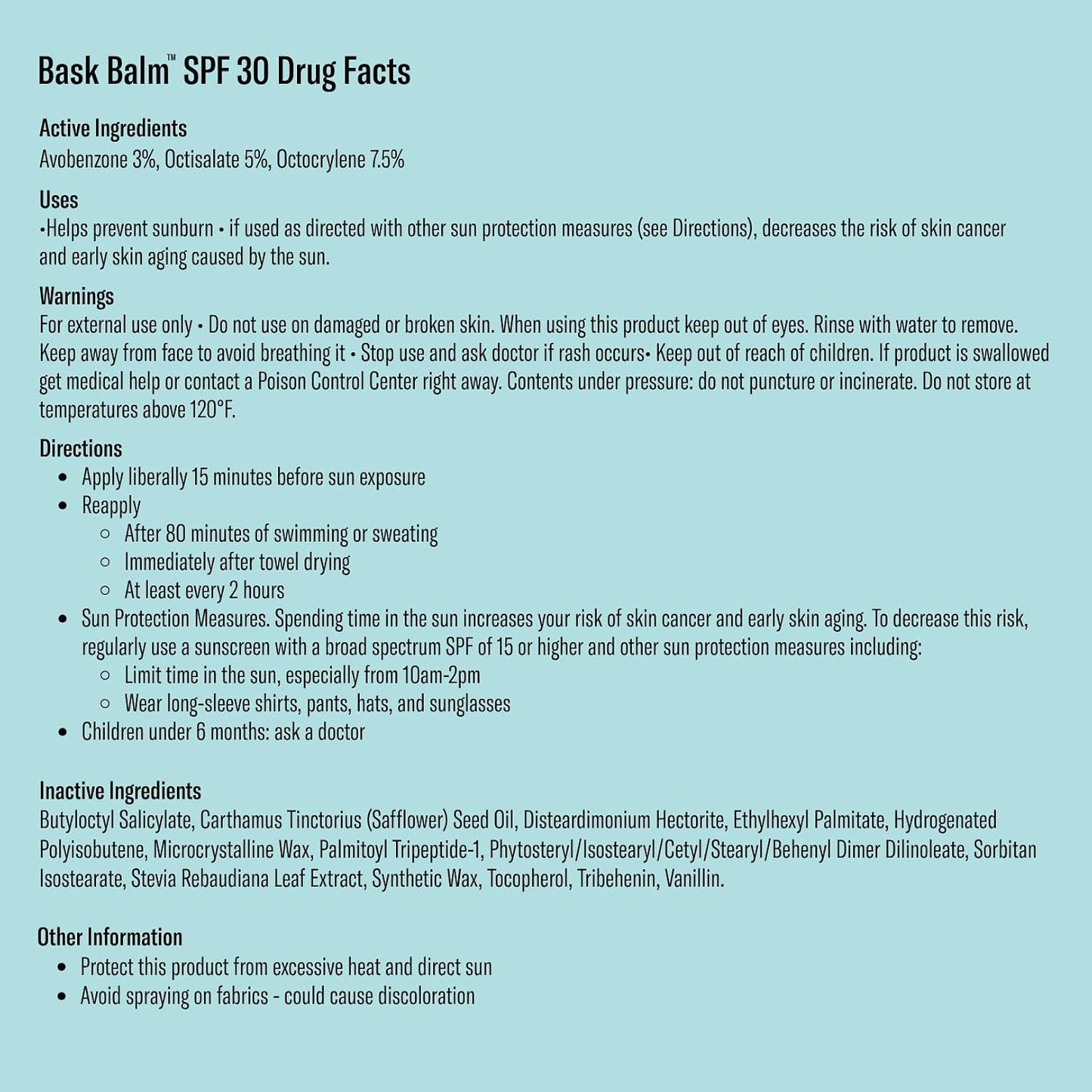 Bask Balm™ SPF 30 Drug Facts

Active Ingredients
Avobenzone 3%, Octisalate 5%, Octocrylene 7.5%

Uses
•Helps prevent sunburn • if used as directed with other sun protection measures (see Directions), decreases the risk of skin cancer and early skin aging caused by the sun.

Warnings
For external use only • Do not use on damaged or broken skin. When using this product keep out of eyes. Rinse with water to remove. Keep away from face to avoid breathing it • Stop use and ask doctor if rash occurs• Keep out of reach of children. If product is swallowed get medical help or contact a Poison Control Center right away. Contents under pressure: do not puncture or incinerate. Do not store at temperatures above 120°F.

Directions
• Apply liberally 15 minutes before sun exposure
• Reapply
○ After 80 minutes of swimming or sweating
○ Immediately after towel drying
○ At least every 2 hours
• Sun Protection Measures. Spending time in the sun increases your risk of skin cancer and early skin aging. To decrease this risk, regularly use a sunscreen with a broad spectrum SPF of 15 or higher and other sun protection measures including:
○ Limit time in the sun, especially from 10am-2pm
○ Wear long-sleeve shirts, pants, hats, and sunglasses
• Children under 6 months: ask a doctor

Inactive Ingredients
Butyloctyl Salicylate, Carthamus Tinctorius (Safflower) Seed Oil, Disteardimonium Hectorite, Ethylhexyl Palmitate, Hydrogenated Polyisobutene, Microcrystalline Wax, Palmitoyl Tripeptide-1, Phytosteryl/Isostearyl/Cetyl/Stearyl/Behenyl Dimer Dilinoleate, Sorbitan Isostearate, Stevia Rebaudiana Leaf Extract, Synthetic Wax, Tocopherol, Tribehenin, Vanillin.

Other Information
• Protect this product from excessive heat and direct sun
• Avoid spraying on fabrics - could cause discoloration